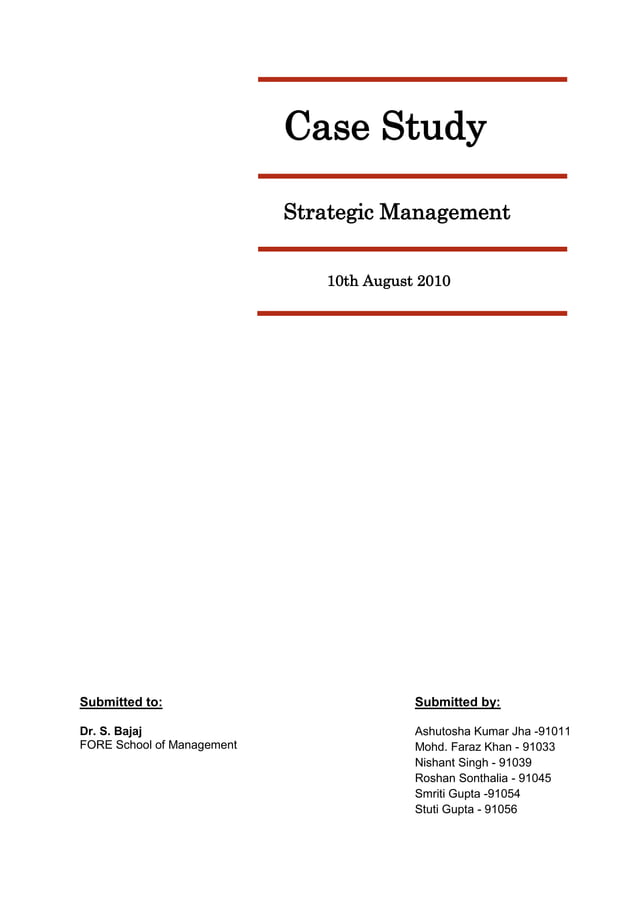 Case Study

Strategic Management

10th August 2010

Submitted to:

Dr. S. Bajaj
FORE School of Management

Submitted by:

Ashutosha Kumar Jha -91011
Mohd. Faraz Khan - 91033
Nishant Singh - 91039
Roshan Sonthalia - 91045
Smriti Gupta -91054
Stuti Gupta - 91056